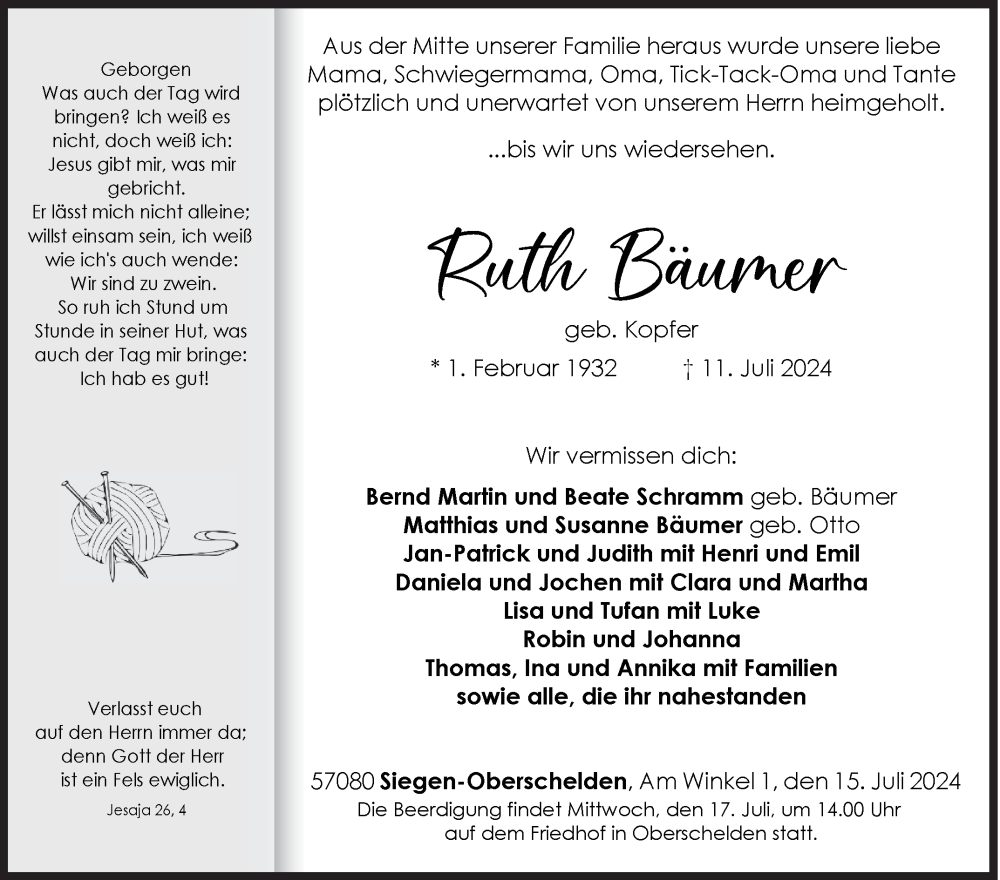 Geborgen
Was auch der Tag wird bringen? Ich weiß es nicht, doch weiß ich: Jesus gibt mir, was mir gebricht. Er lässt mich nicht alleine; willst einsam sein, ich weiß wie ich's auch wende: Wir sind zu zwein. So ruh ich Stund um Stunde in seiner Hut, was auch der Tag mir bringe: Ich hab es gut!

Verlasst euch auf den Herrn immer da; denn Gott der Herr ist ein Fels ewiglich.
Jesaja 26, 4

Aus der Mitte unserer Familie heraus wurde unsere liebe Mama, Schwiegermama, Oma, Tick-Tack-Oma und Tante plötzlich und unerwartet von unserem Herrn heimgeholt.

...bis wir uns wiedersehen.

Ruth Bäumer

geb. Kopfer

* 1. Februar 1932 † 11. Juli 2024

Wir vermissen dich:

Bernd Martin und Beate Schramm geb. Bäumer
Matthias und Susanne Bäumer geb. Otto
Jan-Patrick und Judith mit Henri und Emil
Daniela und Jochen mit Clara und Martha
Lisa und Tufan mit Luke
Robin und Johanna
Thomas, Ina und Annika mit Familien
sowie alle, die ihr nahestanden

57080 Siegen-Oberschelden, Am Winkel 1, den 15. Juli 2024
Die Beerdigung findet Mittwoch, den 17. Juli, um 14.00 Uhr auf dem Friedhof in Oberschelden statt.